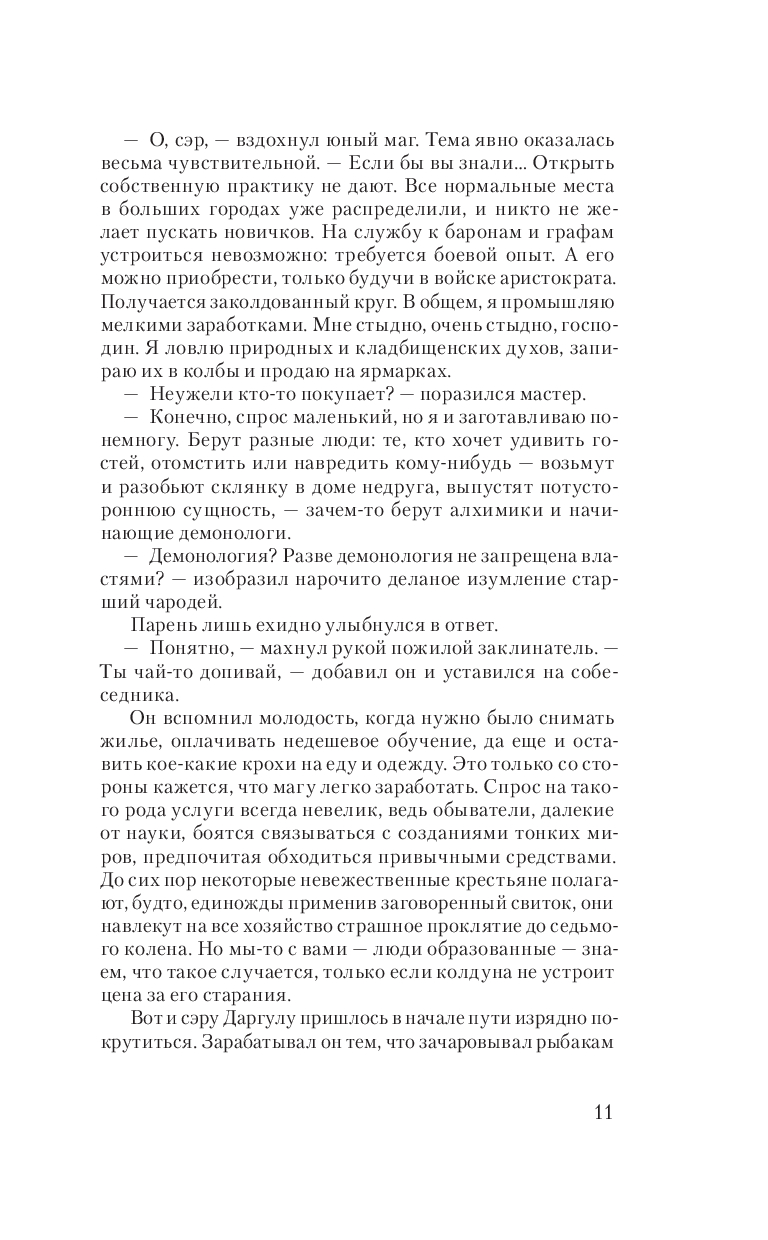 — О, сэр, — вздохнул юный маг. Тема явно оказалась весьма чувствительной. — Если бы вы знали... Открыть собственную практику не дают. Все нормальные места в больших городах уже распределили, и никто не желает пускать новичков. На службу к баронам и графам устроиться невозможно: требуется боевой опыт. А его можно приобрести, только будучи в войске аристократа. Получается заколдованный круг. В общем, я промышляю мелкими заработками. Мне стыдно, очень стыдно, господин. Я ловлю природных и кладбищенских духов, запираю их в колбы и продаю на ярмарках.

— Неужели кто-то покупает? — поразился мастер.

— Конечно, спрос маленький, но я и заготавливаю понемногу. Берут разные люди: те, кто хочет удивить гостей, отомстить или навредить кому-нибудь — возьмут и разобьют склянку в доме недруга, выпустят потустороннюю сущность, — зачем-то берут алхимики и начинающие демонологи.

— Демонология? Разве демонология не запрещена властями? — изобразил нарочито деланое изумление старший чародей.

Парень лишь ехидно улыбнулся в ответ.

— Понятно, — махнул рукой пожилой заклинатель. — Ты чай-то допивай, — добавил он и уставился на собеседника.

Он вспомнил молодость, когда нужно было снимать жилье, оплачивать недешевое обучение, да еще и оставить кое-какие крохи на еду и одежду. Это только со стороны кажется, что магу легко заработать. Спрос на такого рода услуги всегда невелик, ведь обыватели, далекие от науки, боятся связываться с созданиями тонких миров, предпочитая обходиться привычными средствами. До сих пор некоторые невежественные крестьяне полагают, будто, единожды применив заговоренный свиток, они навлекут на все хозяйство страшное проклятие до седьмого колена. Но мы-то с вами — люди образованные — знаем, что такое случается, только если колдуна не устроит цена за его старания.

Вот и сэру Даргулу пришлось в начале пути изрядно покрутиться. Зарабатывал он тем, что зачаровывал рыбакам

11